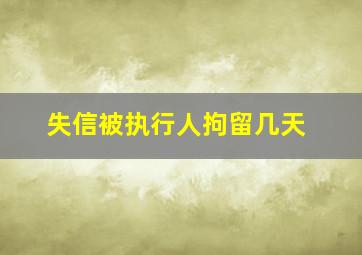 失信被执行人拘留几天